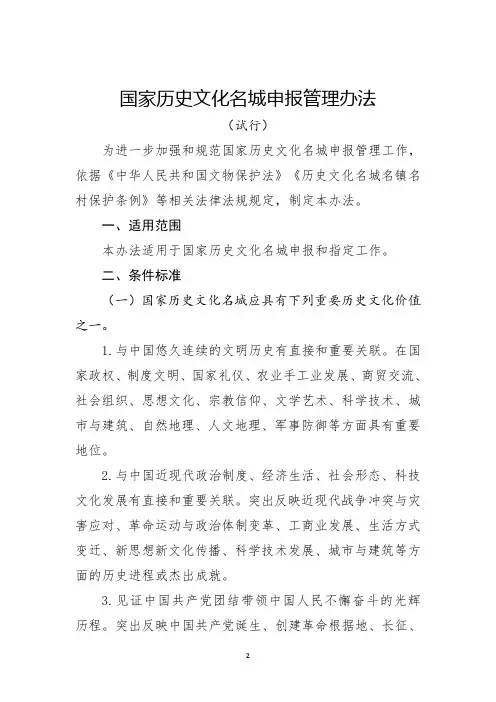 国家历史文化名城申报管理办法

（试行）

为进一步加强和规范国家历史文化名城申报管理工作，依据《中华人民共和国文物保护法》《历史文化名城名镇名村保护条例》等相关法律法规规定，制定本办法。

一、适用范围

本办法适用于国家历史文化名城申报和指定工作。

二、条件标准

（一）国家历史文化名城应具有下列重要历史文化价值之一。

1. 与中国悠久连续的文明历史有直接和重要关联。在国家政权、制度文明、国家礼仪、农业手工业发展、商贸交流、社会组织、思想文化、宗教信仰、文学艺术、科学技术、城市与建筑、自然地理、人文地理、军事防御等方面具有重要地位。

2. 与中国近现代政治制度、经济生活、社会形态、科技文化发展有直接和重要关联。突出反映近现代战争冲突与灾害应对、革命运动与政治体制变革、工商业发展、生活方式变迁、新思想新文化传播、科学技术发展、城市与建筑等方面的历史进程或杰出成就。

3. 见证中国共产党团结带领中国人民不懈奋斗的光辉历程。突出反映中国共产党诞生、创建革命根据地、长征、

2